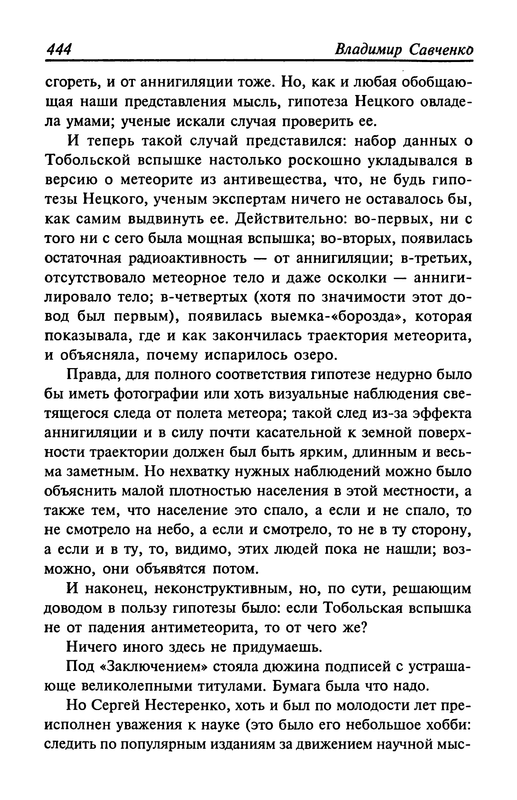 444 Владимир Савченко

сгореть, и от аннигиляции тоже. Но, как и любая обобщающая наши представления мысль, гипотеза Нецкого овладела умами; ученые искали случая проверить ее.

И теперь такой случай представился: набор данных о Тобольской вспышке настолько роскошно укладывался в версию о метеорите из антивещества, что, не будь гипотезы Нецкого, ученым экспертам ничего не оставалось бы, как самим выдвинуть ее. Действительно: во-первых, ни с того ни с сего была мощная вспышка; во-вторых, появилась остаточная радиоактивность — от аннигиляции; в-третьих, отсутствовало метеорное тело и даже осколки — аннигилировало тело; в-четвертых (хотя по значимости этот довод был первым), появилась выемка-«борозда», которая показывала, где и как закончилась траектория метеорита, и объясняла, почему испарилось озеро.

Правда, для полного соответствия гипотезе недурно было бы иметь фотографии или хоть визуальные наблюдения светящегося следа от полета метеора; такой след из-за эффекта аннигиляции и в силу почти касательной к земной поверхности траектории должен был быть ярким, длинным и весьма заметным. Но нехватку нужных наблюдений можно было объяснить малой плотностью населения в этой местности, а также тем, что население это спало, а если и не спало, то не смотрело на небо, а если и смотрело, то не в ту сторону, а если и в ту, то, видимо, этих людей пока не нашли; возможно, они объявятся потом.

И наконец, неконструктивным, но, по сути, решающим доводом в пользу гипотезы было: если Тобольская вспышка не от падения антиметеорита, то от чего же?

Ничего иного здесь не придумаешь.

Под «Заключением» стояла дюжина подписей с устрашающе великолепными титулами. Бумага была что надо.

Но Сергей Нестеренко, хоть и был по молодости лет преисполнен уважения к науке (это было его небольшое хобби: следить по популярным изданиям за движением научной мыс-